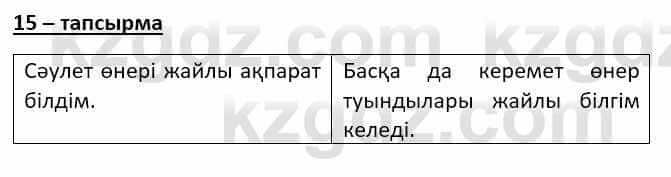 15 – тапсырма

kzgdz.com kzgdz

| Сәулет өнері жайлы ақпарат білдім. | Басқа да керемет өнер туындылары жайлы білгім келеді. |
|---|---|

kzgdz.com